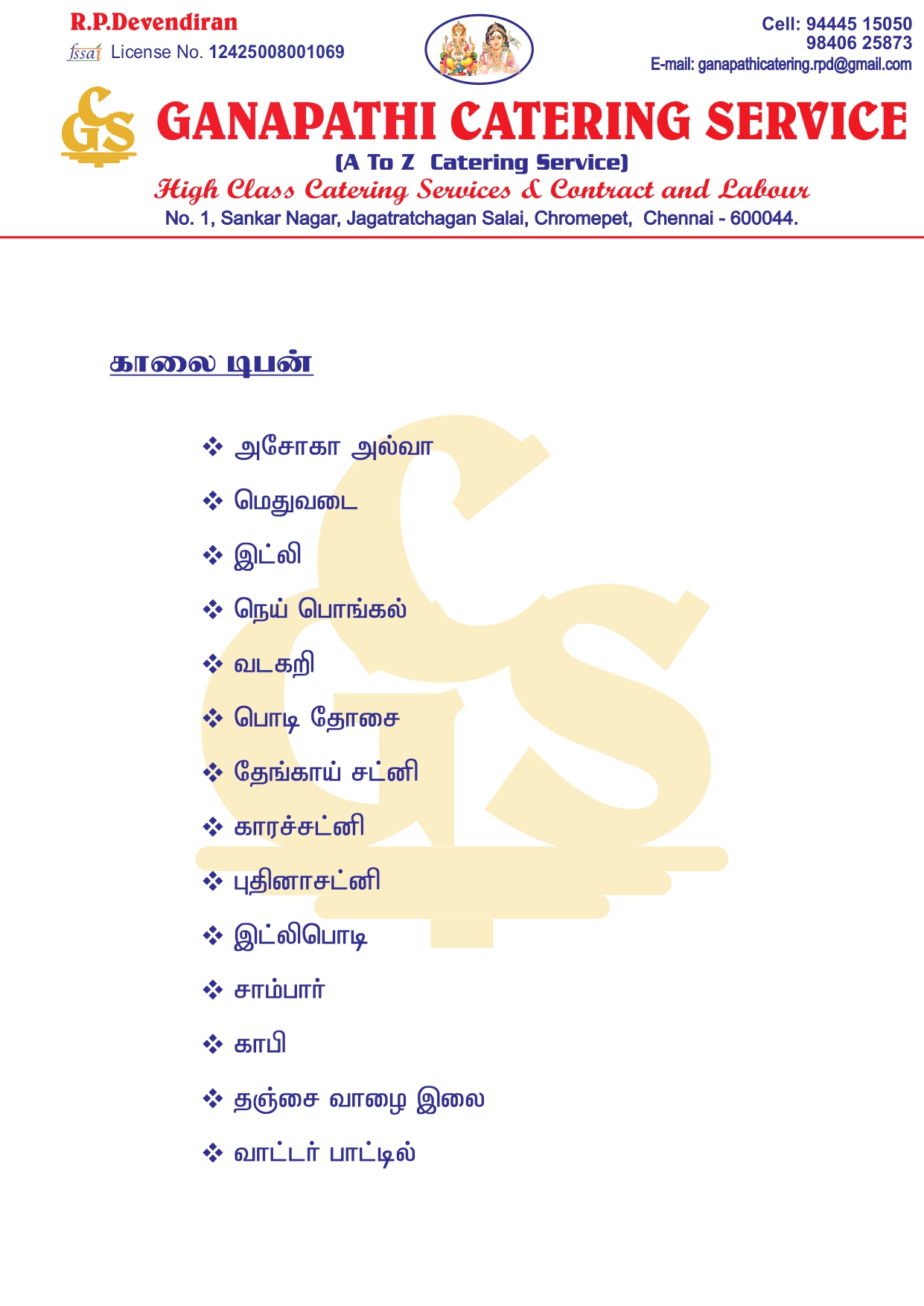 R.P.Devendiran
fssai License No. 12425008001069

Cell: 94445 15050
98406 25873
E-mail: ganapathicatering.rpd@gmail.com

GS
GANAPATHI CATERING SERVICE
(A To Z Catering Service)
High Class Catering Services & Contract and Labour
No. 1, Sankar Nagar, Jagatratchagan Salai, Chromepet, Chennai - 600044.

காலை டிபன்

❖ அசோகா அல்வா
❖ மெதுவடை
❖ இட்லி
❖ நெய் பொங்கல்
❖ வடகறி
❖ பொடி தோசை
❖ தேங்காய் சட்னி
❖ காரச்சட்னி
❖ புதினாசட்னி
❖ இட்லிபொடி
❖ சாம்பார்
❖ காபி
❖ தஞ்சை வாழை இலை
❖ வாட்டர் பாட்டில்